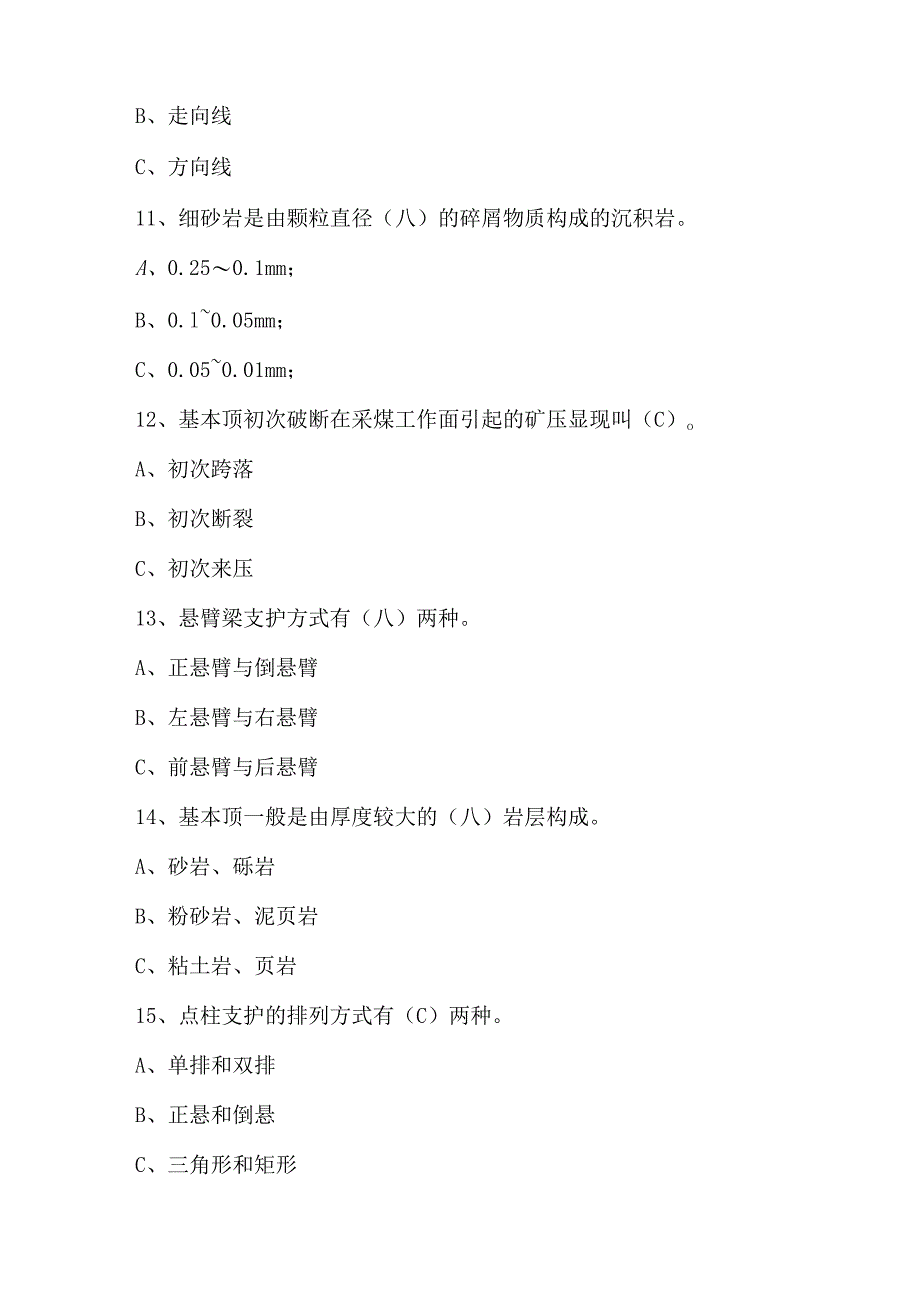 B、走向线

C、方向线

11、细砂岩是由颗粒直径（八）的碎屑物质构成的沉积岩。

A、0.25～0.1mm；

B、0.1~0.05mm；

C、0.05~0.01mm；

12、基本顶初次破断在采煤工作面引起的矿压显现叫（C）。

A、初次跨落

B、初次断裂

C、初次来压

13、悬臂梁支护方式有（八）两种。

A、正悬臂与倒悬臂

B、左悬臂与右悬臂

C、前悬臂与后悬臂

14、基本顶一般是由厚度较大的（八）岩层构成。

A、砂岩、砾岩

B、粉砂岩、泥页岩

C、粘土岩、页岩

15、点柱支护的排列方式有（C）两种。

A、单排和双排

B、正悬和倒悬

C、三角形和矩形